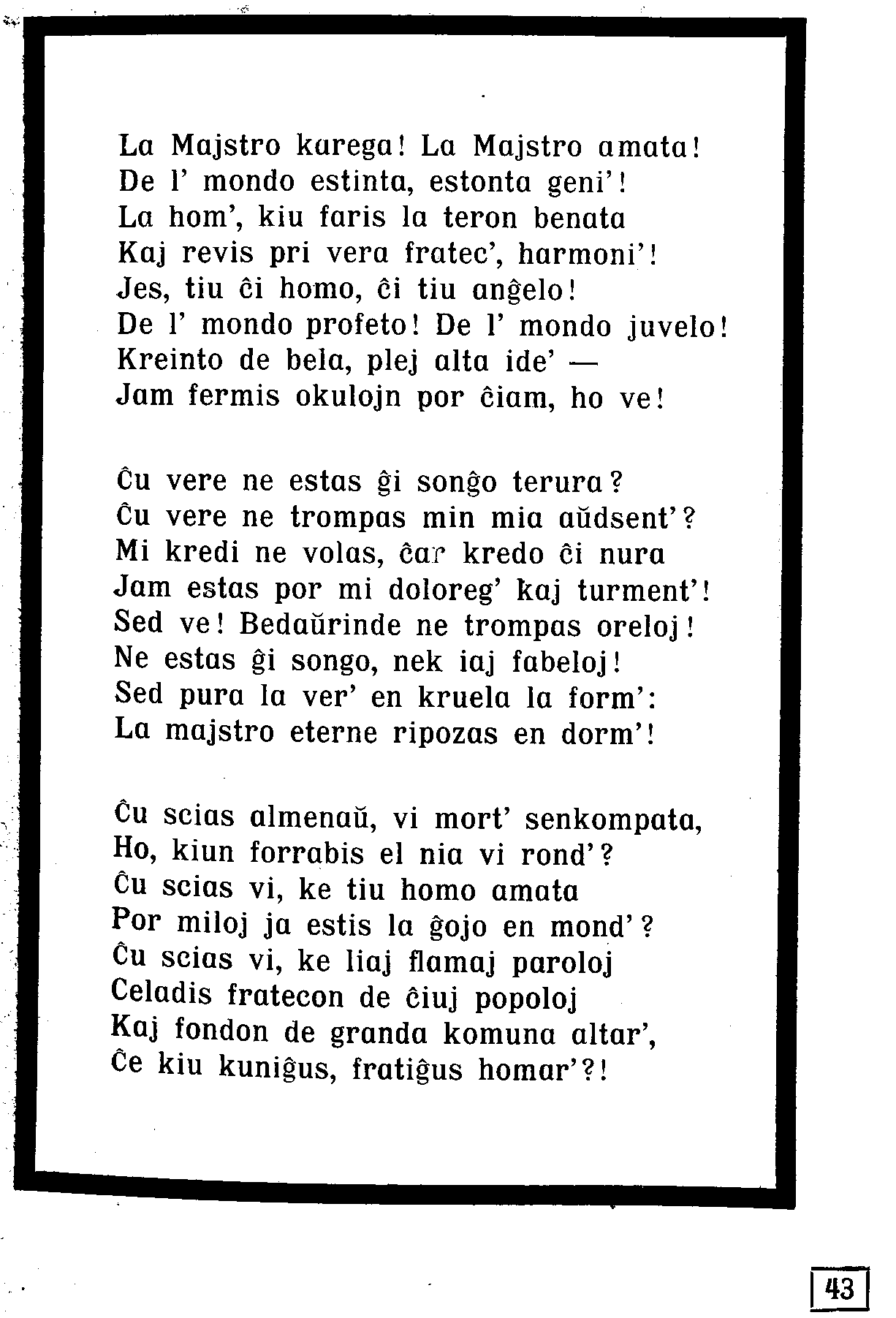 La Majstro karega! La Majstro amata!
De l' mondo estinta, estonta geni'!
La hom', kiu faris la teron benata
Kaj revis pri vera fratec', harmoni'!
Jes, tiu ĉi homo, ĉi tiu anĝelo!
De l' mondo profeto! De l' mondo juvelo!
Kreinto de bela, plej alta ide' —
Jam fermis okulojn por ĉiam, ho ve!

Ĉu vere ne estas ĝi sonĝo terura?
Ĉu vere ne trompas min mia aŭdsent'?
Mi kredi ne volas, ĉar kredo ĉi nura
Jam estas por mi doloreg' kaj turment'!
Sed ve! Bedaŭrinde ne trompas oreloj!
Ne estas ĝi songo, nek iaj fabeloj!
Sed pura la ver' en kruela la form':
La majstro eterne ripozas en dorm'!

Ĉu scias almenaŭ, vi mort' senkompata,
Ho, kiun forrabis el nia vi rond'?
Ĉu scias vi, ke tiu homo amata
Por miloj ja estis la ĝojo en mond'?
Ĉu scias vi, ke liaj flamaj paroloj
Celadis fratecon de ĉiuj popoloj
Kaj fondon de granda komuna altar',
Ĉe kiu kuniĝus, fratiĝus homar'?!

43